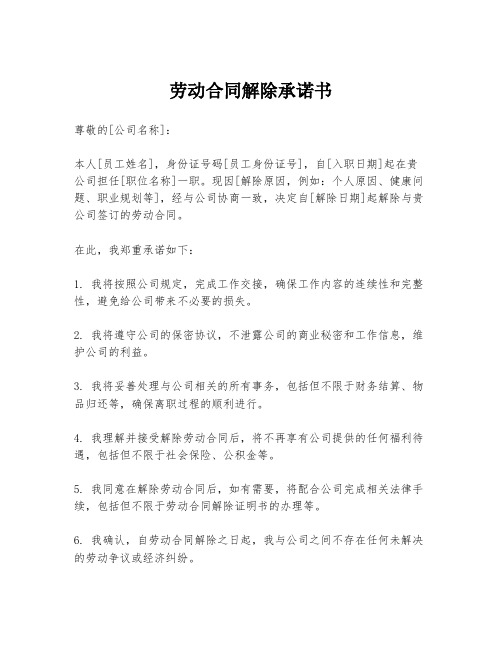 劳动合同解除承诺书

尊敬的[公司名称]：

本人[员工姓名]，身份证号码[员工身份证号]，自[入职日期]起在贵公司担任[职位名称]一职。现因[解除原因，例如：个人原因、健康问题、职业规划等]，经与公司协商一致，决定自[解除日期]起解除与贵公司签订的劳动合同。

在此，我郑重承诺如下：

1. 我将按照公司规定，完成工作交接，确保工作内容的连续性和完整性，避免给公司带来不必要的损失。

2. 我将遵守公司的保密协议，不泄露公司的商业秘密和工作信息，维护公司的利益。

3. 我将妥善处理与公司相关的所有事务，包括但不限于财务结算、物品归还等，确保离职过程的顺利进行。

4. 我理解并接受解除劳动合同后，将不再享有公司提供的任何福利待遇，包括但不限于社会保险、公积金等。

5. 我同意在解除劳动合同后，如有需要，将配合公司完成相关法律手续，包括但不限于劳动合同解除证明书的办理等。

6. 我确认，自劳动合同解除之日起，我与公司之间不存在任何未解决的劳动争议或经济纠纷。